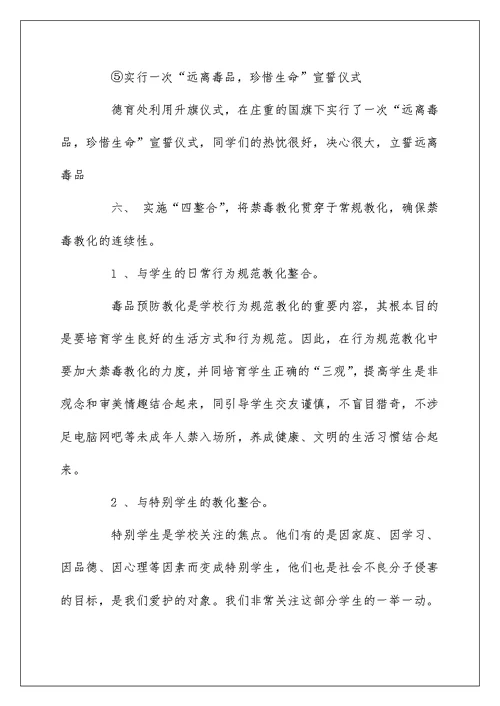 ⑤实行一次“远离毒品，珍惜生命”宣誓仪式

德育处利用升旗仪式，在庄重的国旗下实行了一次“远离毒品，珍惜生命”宣誓仪式，同学们的热忱很好，决心很大，立誓远离毒品

六、 实施“四整合”，将禁毒教化贯穿于常规教化，确保禁毒教化的连续性。

1 、与学生的日常行为规范教化整合。

毒品预防教化是学校行为规范教化的重要内容，其根本目的是要培育学生良好的生活方式和行为规范。因此，在行为规范教化中要加大禁毒教化的力度，并同培育学生正确的“三观”，提高学生是非观念和审美情趣结合起来，同引导学生交友谨慎，不盲目猎奇，不涉足电脑网吧等未成年人禁入场所，养成健康、文明的生活习惯结合起来。

2 、与特别学生的教化整合。

特别学生是学校关注的焦点。他们有的是因家庭、因学习、因品德、因心理等因素而变成特别学生，他们也是社会不良分子侵害的目标，是我们爱护的对象。我们非常关注这部分学生的一举一动。